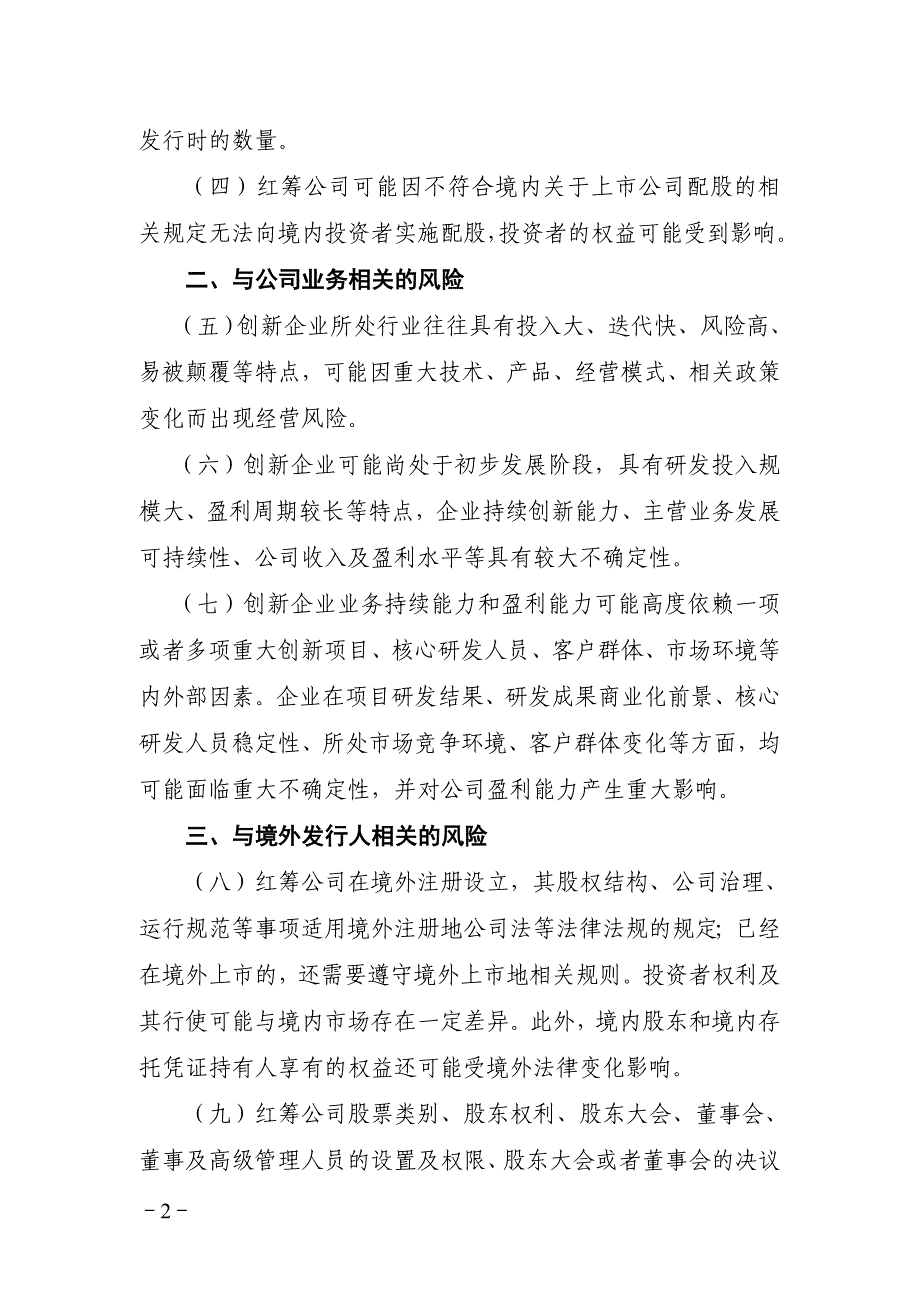 发行时的数量。

（四）红筹公司可能因不符合境内关于上市公司配股的相关规定无法向境内投资者实施配股，投资者的权益可能受到影响。

二、与公司业务相关的风险

（五）创新企业所处行业往往具有投入大、迭代快、风险高、易被颠覆等特点，可能因重大技术、产品、经营模式、相关政策变化而出现经营风险。

（六）创新企业可能尚处于初步发展阶段，具有研发投入规模大、盈利周期较长等特点，企业持续创新能力、主营业务发展可持续性、公司收入及盈利水平等具有较大不确定性。

（七）创新企业业务持续能力和盈利能力可能高度依赖一项或者多项重大创新项目、核心研发人员、客户群体、市场环境等内外部因素。企业在项目研发结果、研发成果商业化前景、核心研发人员稳定性、所处市场竞争环境、客户群体变化等方面，均可能面临重大不确定性，并对公司盈利能力产生重大影响。

三、与境外发行人相关的风险

（八）红筹公司在境外注册设立，其股权结构、公司治理、运行规范等事项适用境外注册地公司法等法律法规的规定；已经在境外上市的，还需要遵守境外上市地相关规则。投资者权利及其行使可能与境内市场存在一定差异。此外，境内股东和境内存托凭证持有人享有的权益还可能受境外法律变化影响。

（九）红筹公司股票类别、股东权利、股东大会、董事会、董事及高级管理人员的设置及权限、股东大会或者董事会的决议

－2－